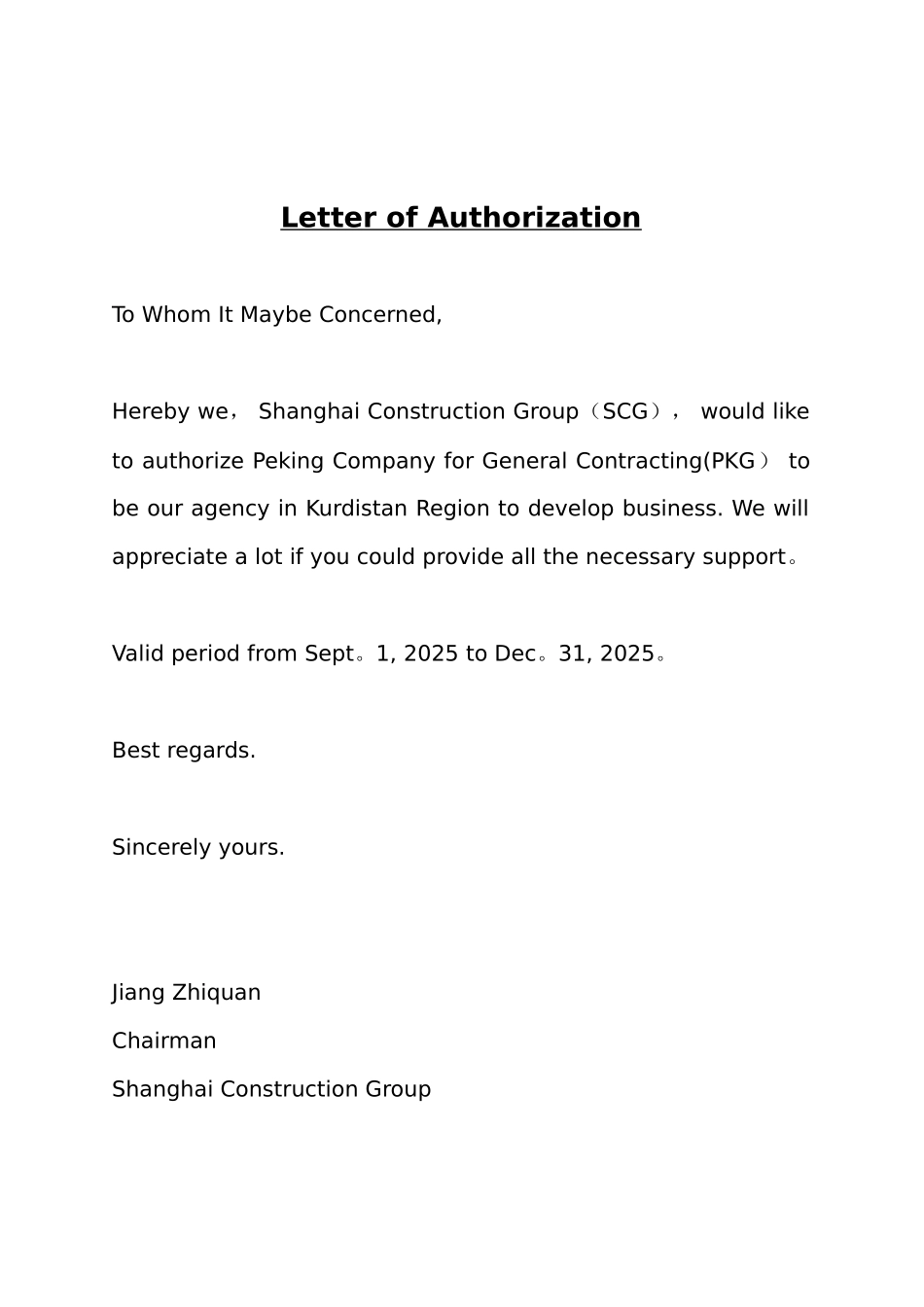 Letter of Authorization

To Whom It Maybe Concerned,

Hereby we， Shanghai Construction Group（SCG）， would like to authorize Peking Company for General Contracting(PKG） to be our agency in Kurdistan Region to develop business. We will appreciate a lot if you could provide all the necessary support。

Valid period from Sept。1, 2025 to Dec。31, 2025。

Best regards.

Sincerely yours.

Jiang Zhiquan
Chairman
Shanghai Construction Group